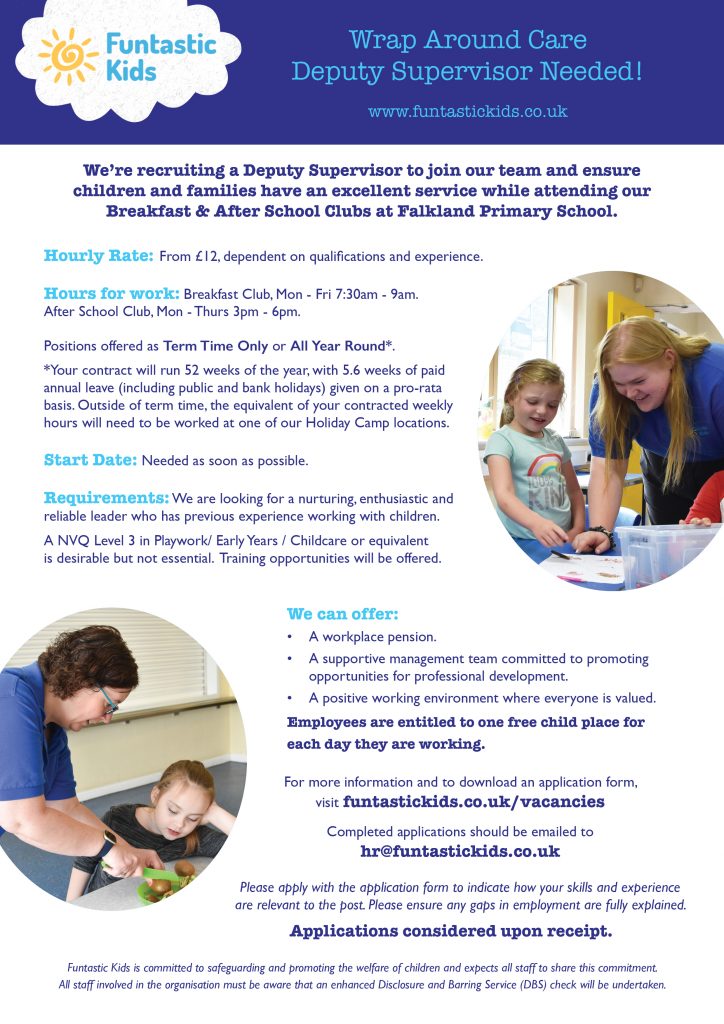 Funtastic Kids

Wrap Around Care
Deputy Supervisor Needed!

www.funtastickids.co.uk

We're recruiting a Deputy Supervisor to join our team and ensure children and families have an excellent service while attending our Breakfast & After School Clubs at Falkland Primary School.

Hourly Rate: From £12, dependent on qualifications and experience.

Hours for work: Breakfast Club, Mon - Fri 7:30am - 9am.
After School Club, Mon - Thurs 3pm - 6pm.

Positions offered as Term Time Only or All Year Round*.

*Your contract will run 52 weeks of the year, with 5.6 weeks of paid annual leave (including public and bank holidays) given on a pro-rata basis. Outside of term time, the equivalent of your contracted weekly hours will need to be worked at one of our Holiday Camp locations.

Start Date: Needed as soon as possible.

Requirements: We are looking for a nurturing, enthusiastic and reliable leader who has previous experience working with children.

A NVQ Level 3 in Playwork/ Early Years / Childcare or equivalent is desirable but not essential. Training opportunities will be offered.

We can offer:
• A workplace pension.
• A supportive management team committed to promoting opportunities for professional development.
• A positive working environment where everyone is valued.

Employees are entitled to one free child place for each day they are working.

For more information and to download an application form, visit funtastickids.co.uk/vacancies

Completed applications should be emailed to
hr@funtastickids.co.uk

Please apply with the application form to indicate how your skills and experience are relevant to the post. Please ensure any gaps in employment are fully explained.

Applications considered upon receipt.

Funtastic Kids is committed to safeguarding and promoting the welfare of children and expects all staff to share this commitment. All staff involved in the organisation must be aware that an enhanced Disclosure and Barring Service (DBS) check will be undertaken.